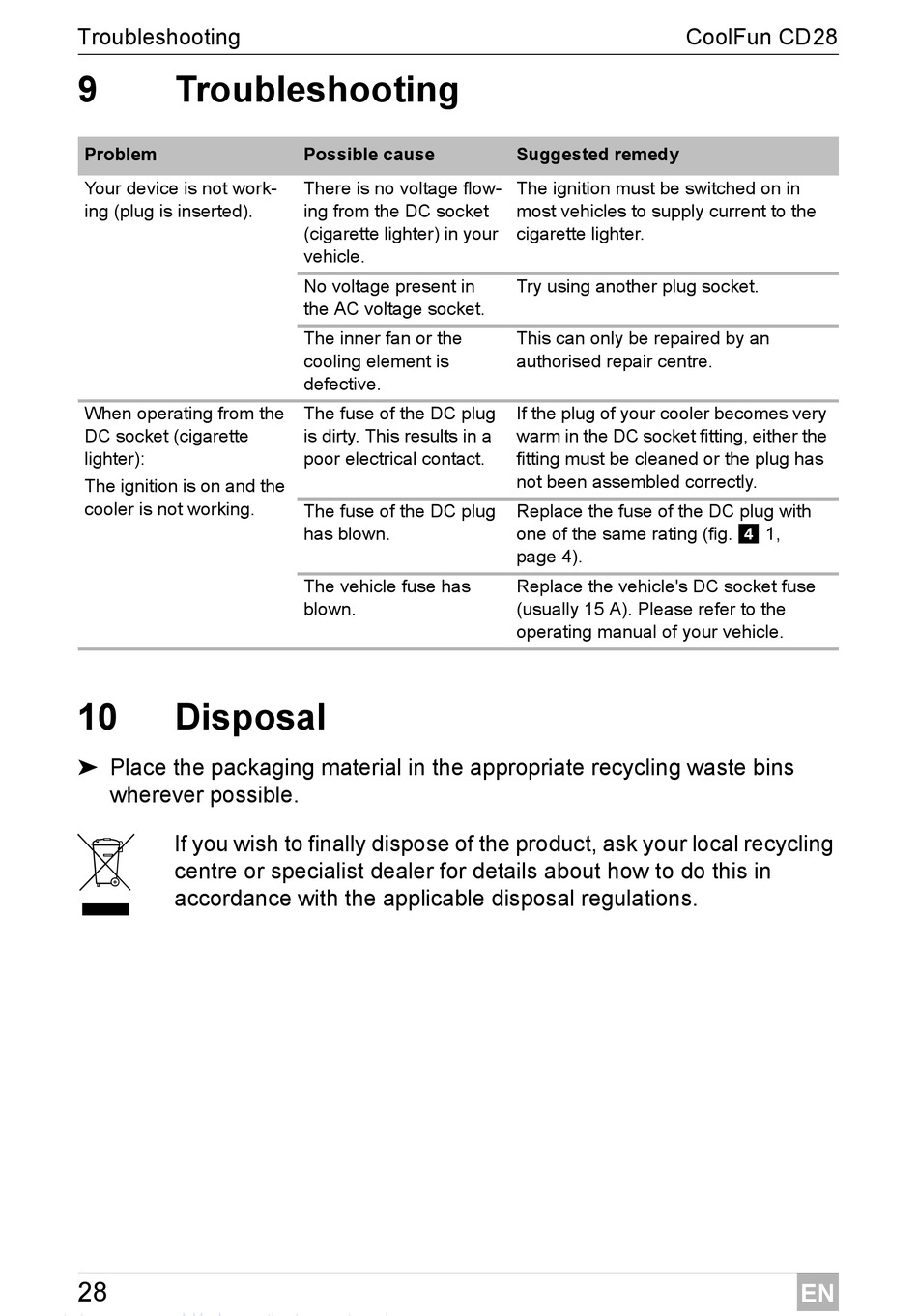 Troubleshooting CoolFun CD28

9 Troubleshooting

| Problem | Possible cause | Suggested remedy |
|---|---|---|
| Your device is not working (plug is inserted). | There is no voltage flowing from the DC socket (cigarette lighter) in your vehicle. | The ignition must be switched on in most vehicles to supply current to the cigarette lighter. |
| | No voltage present in the AC voltage socket. | Try using another plug socket. |
| | The inner fan or the cooling element is defective. | This can only be repaired by an authorised repair centre. |
| When operating from the DC socket (cigarette lighter): The ignition is on and the cooler is not working. | The fuse of the DC plug is dirty. This results in a poor electrical contact. | If the plug of your cooler becomes very warm in the DC socket fitting, either the fitting must be cleaned or the plug has not been assembled correctly. |
| | The fuse of the DC plug has blown. | Replace the fuse of the DC plug with one of the same rating (fig. 4 1, page 4). |
| | The vehicle fuse has blown. | Replace the vehicle's DC socket fuse (usually 15 A). Please refer to the operating manual of your vehicle. |

10 Disposal

➤ Place the packaging material in the appropriate recycling waste bins wherever possible.

If you wish to finally dispose of the product, ask your local recycling centre or specialist dealer for details about how to do this in accordance with the applicable disposal regulations.

28 EN